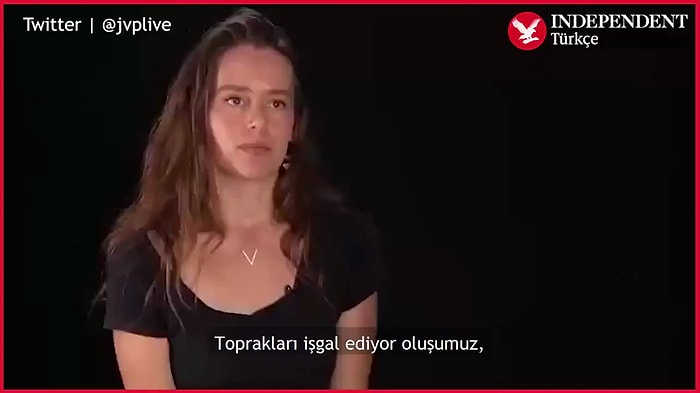 Twitter | @jvplive

INDEPENDENT
Türkçe

Toprakları işgal ediyor oluşumuz,